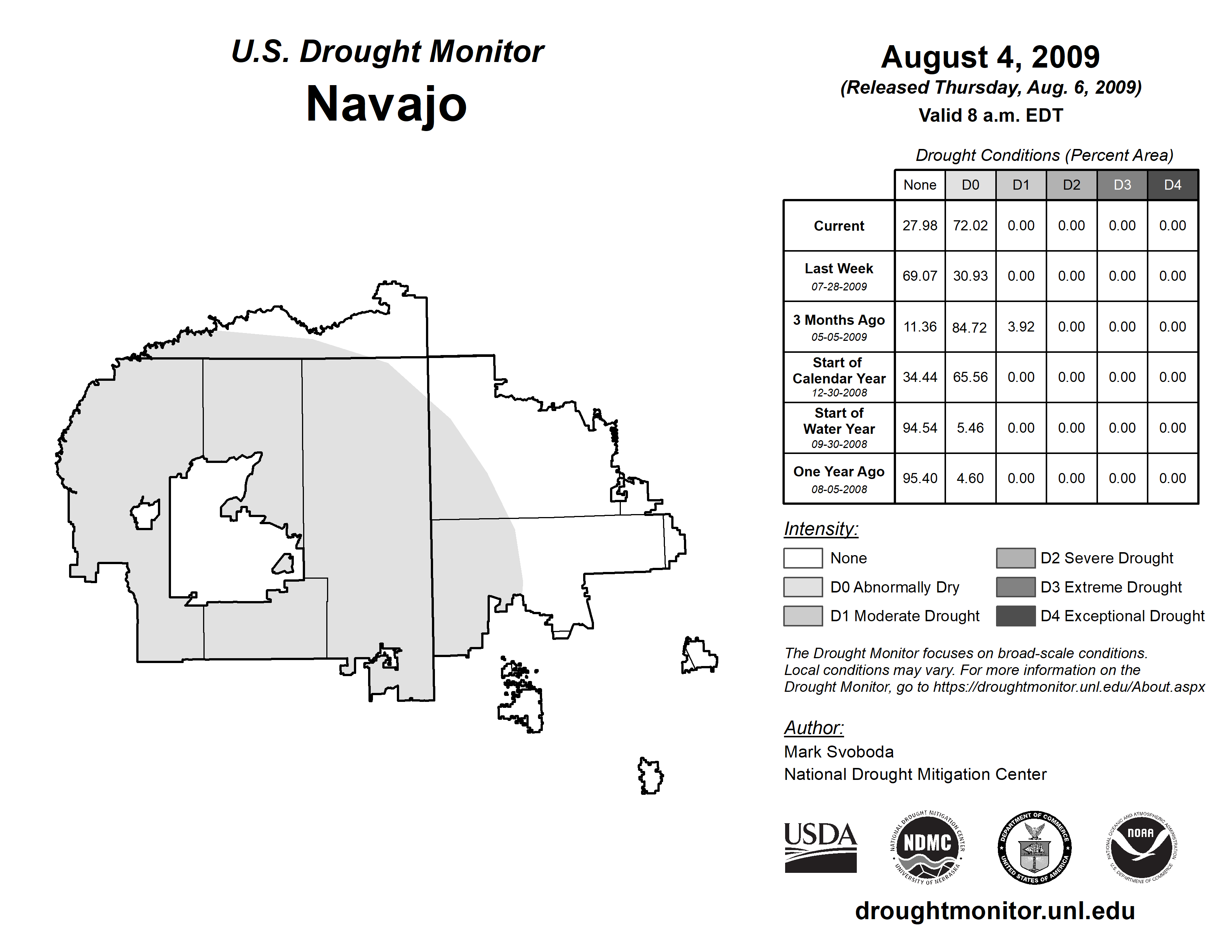 U.S. Drought Monitor
Navajo

August 4, 2009
(Released Thursday, Aug. 6, 2009)
Valid 8 a.m. EDT

Drought Conditions (Percent Area)

| | None | D0 | D1 | D2 | D3 | D4 |
|---|---|---|---|---|---|---|
| Current | 27.98 | 72.02 | 0.00 | 0.00 | 0.00 | 0.00 |
| Last Week 07-28-2009 | 69.07 | 30.93 | 0.00 | 0.00 | 0.00 | 0.00 |
| 3 Months Ago 05-05-2009 | 11.36 | 84.72 | 3.92 | 0.00 | 0.00 | 0.00 |
| Start of Calendar Year 12-30-2008 | 34.44 | 65.56 | 0.00 | 0.00 | 0.00 | 0.00 |
| Start of Water Year 09-30-2008 | 94.54 | 5.46 | 0.00 | 0.00 | 0.00 | 0.00 |
| One Year Ago 08-05-2008 | 95.40 | 4.60 | 0.00 | 0.00 | 0.00 | 0.00 |

Intensity:
None
D0 Abnormally Dry
D1 Moderate Drought
D2 Severe Drought
D3 Extreme Drought
D4 Exceptional Drought

The Drought Monitor focuses on broad-scale conditions. Local conditions may vary. For more information on the Drought Monitor, go to https://droughtmonitor.unl.edu/About.aspx

Author:
Mark Svoboda
National Drought Mitigation Center

USDA
NATIONAL DROUGHT MITIGATION CENTER NDMC UNIVERSITY OF NEBRASKA
DEPARTMENT OF COMMERCE UNITED STATES OF AMERICA
NATIONAL OCEANIC AND ATMOSPHERIC ADMINISTRATION NOAA U.S. DEPARTMENT OF COMMERCE

droughtmonitor.unl.edu